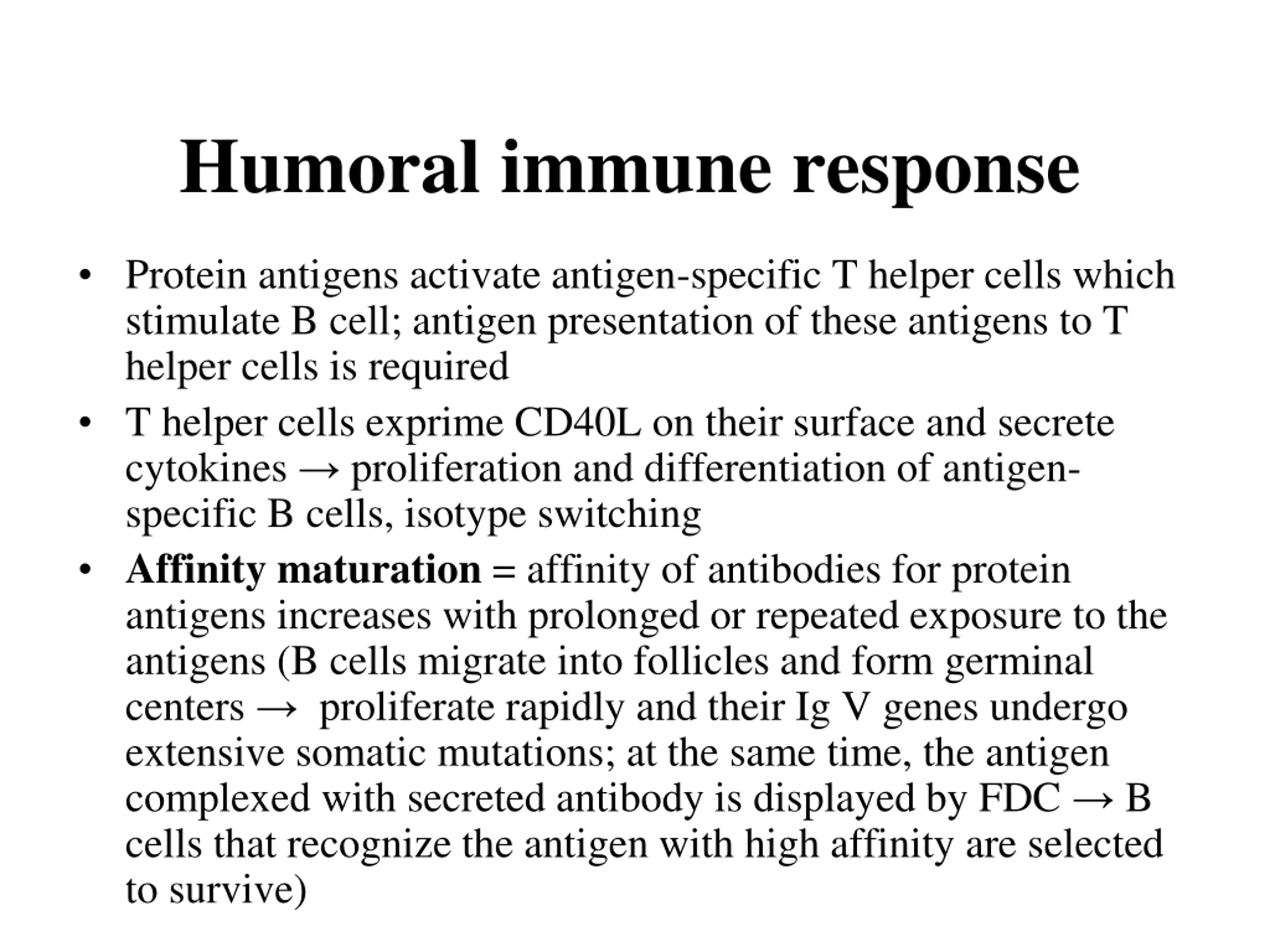 Humoral immune response

• Protein antigens activate antigen-specific T helper cells which stimulate B cell; antigen presentation of these antigens to T helper cells is required

• T helper cells exprime CD40L on their surface and secrete cytokines → proliferation and differentiation of antigen-specific B cells, isotype switching

• Affinity maturation = affinity of antibodies for protein antigens increases with prolonged or repeated exposure to the antigens (B cells migrate into follicles and form germinal centers → proliferate rapidly and their Ig V genes undergo extensive somatic mutations; at the same time, the antigen complexed with secreted antibody is displayed by FDC → B cells that recognize the antigen with high affinity are selected to survive)